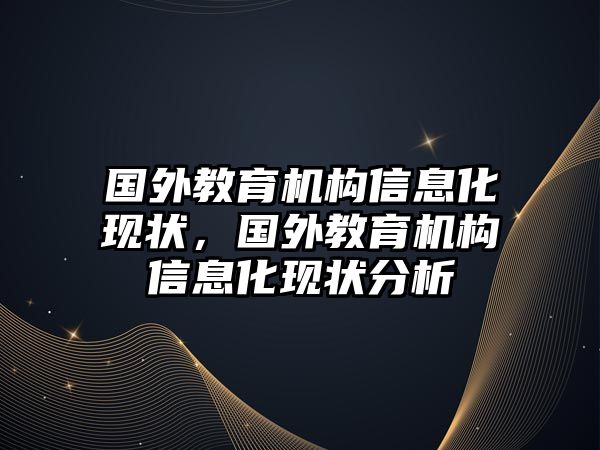 国外教育机构信息化现状，国外教育机构信息化现状分析